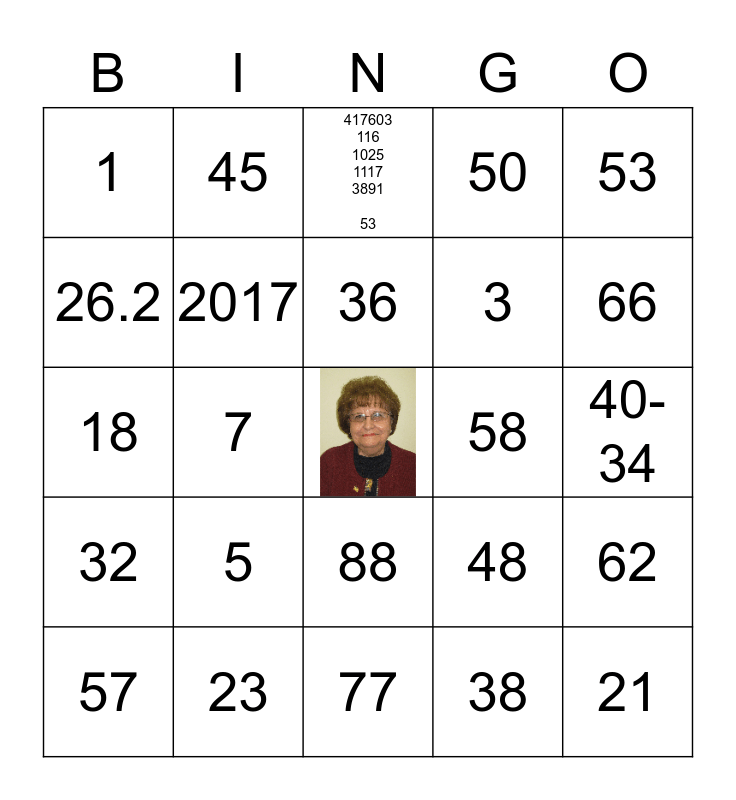 | B | I | N | G | O |
|---|---|---|---|---|
| 1 | 45 | 417603 116 1025 1117 3891 53 | 50 | 53 |
| 26.2 | 2017 | 36 | 3 | 66 |
| 18 | 7 |  | 58 | 40-34 |
| 32 | 5 | 88 | 48 | 62 |
| 57 | 23 | 77 | 38 | 21 |